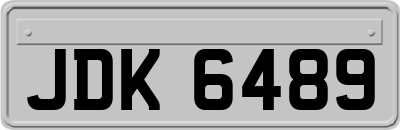 JDK 6489